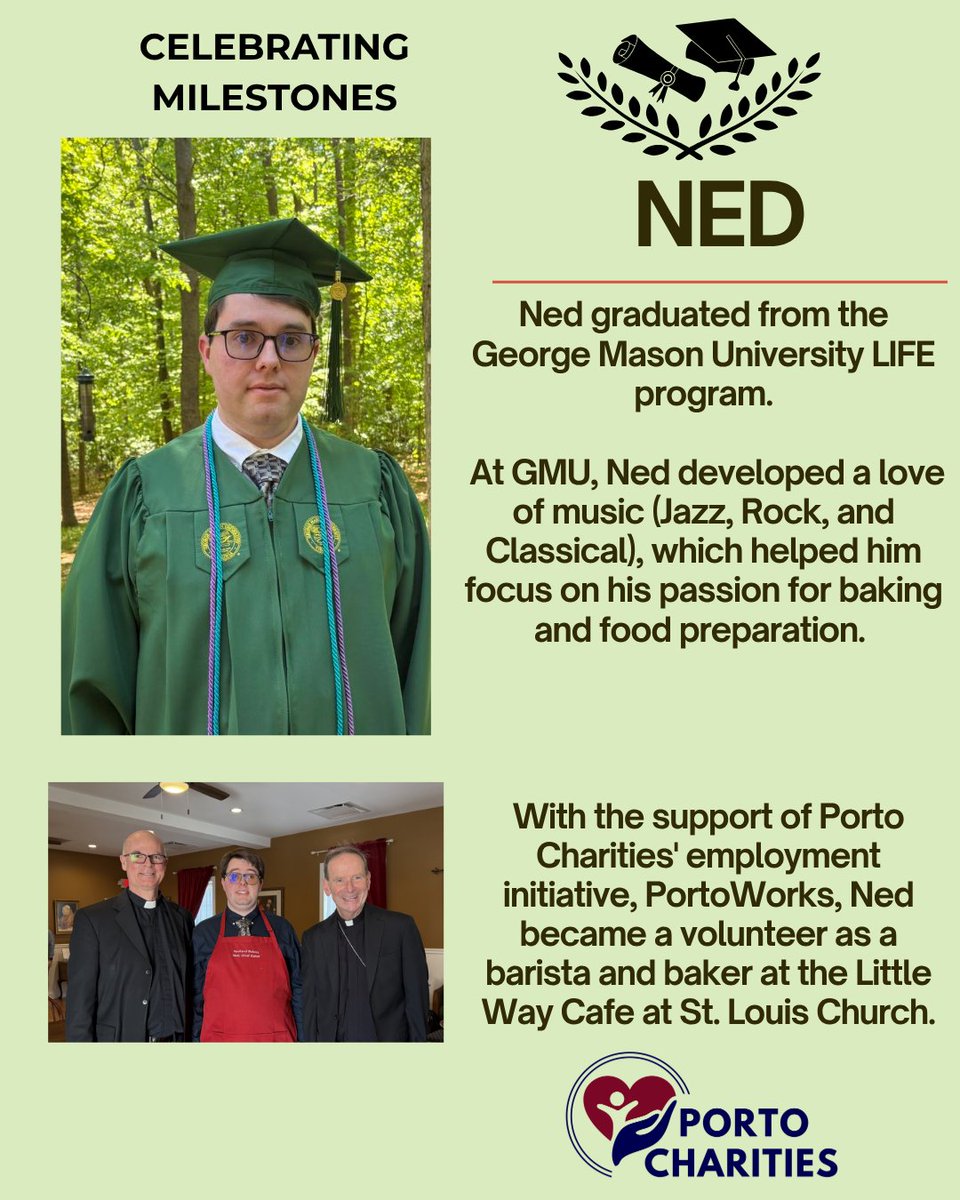 CELEBRATING MILESTONES

NED

Ned graduated from the George Mason University LIFE program.

At GMU, Ned developed a love of music (Jazz, Rock, and Classical), which helped him focus on his passion for baking and food preparation.

With the support of Porto Charities' employment initiative, PortoWorks, Ned became a volunteer as a barista and baker at the Little Way Cafe at St. Louis Church.

PORTO CHARITIES